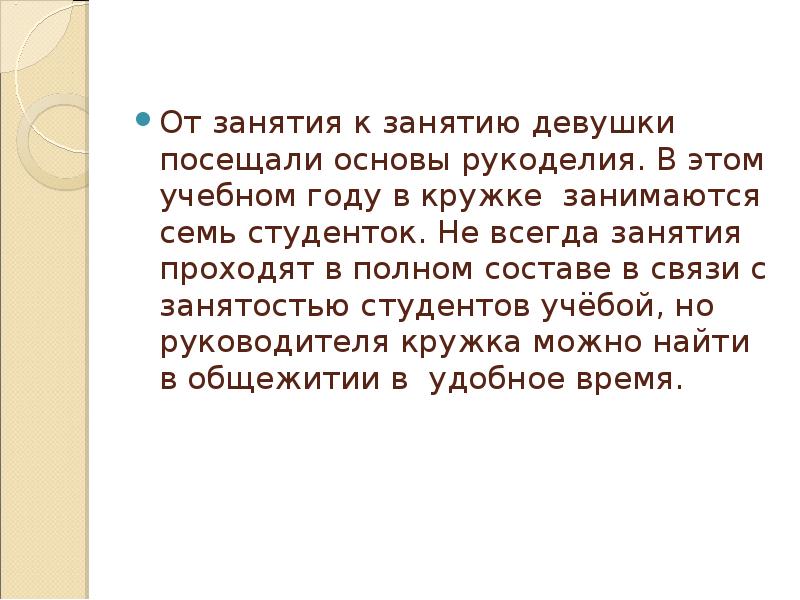 От занятия к занятию девушки посещали основы рукоделия. В этом учебном году в кружке занимаются семь студенток. Не всегда занятия проходят в полном составе в связи с занятостью студентов учёбой, но руководителя кружка можно найти в общежитии в удобное время.